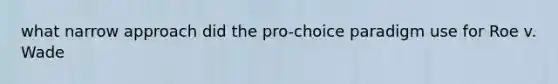 what narrow approach did the pro-choice paradigm use for Roe v. Wade